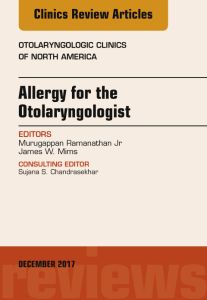 Clinics Review Articles

OTOLARYNGOLOGIC CLINICS OF NORTH AMERICA

Allergy for the Otolaryngologist

EDITORS
Murugappan Ramanathan Jr
James W. Mims

CONSULTING EDITOR
Sujana S. Chandrasekhar

DECEMBER 2017

reviews